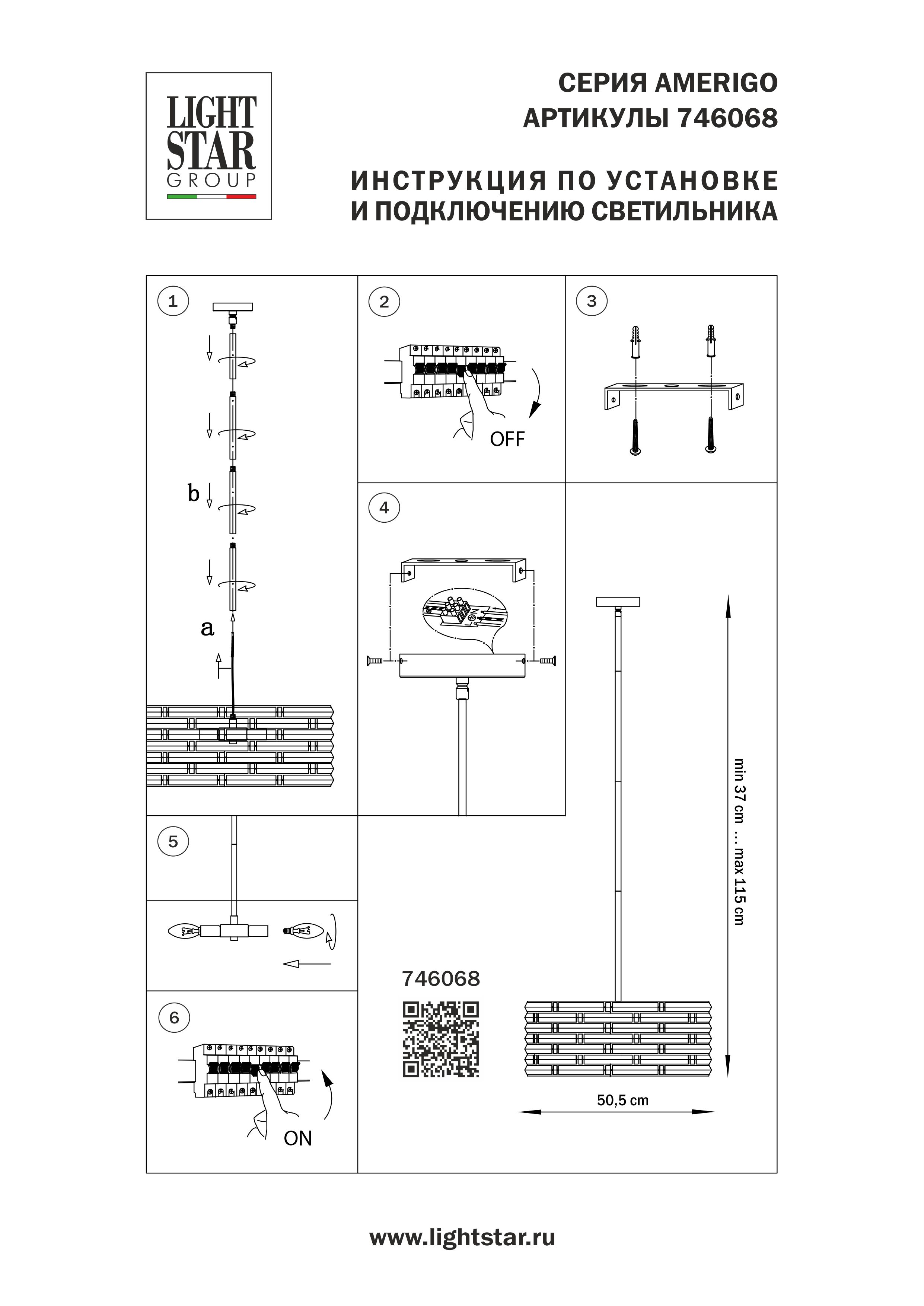 LIGHT STAR GROUP

СЕРИЯ AMERIGO
АРТИКУЛЫ 746068

ИНСТРУКЦИЯ ПО УСТАНОВКЕ
И ПОДКЛЮЧЕНИЮ СВЕТИЛЬНИКА

1

b

a

2

OFF

3

4

5

6

ON

746068

min 37 cm ... max 115 cm

50,5 cm

www.lightstar.ru